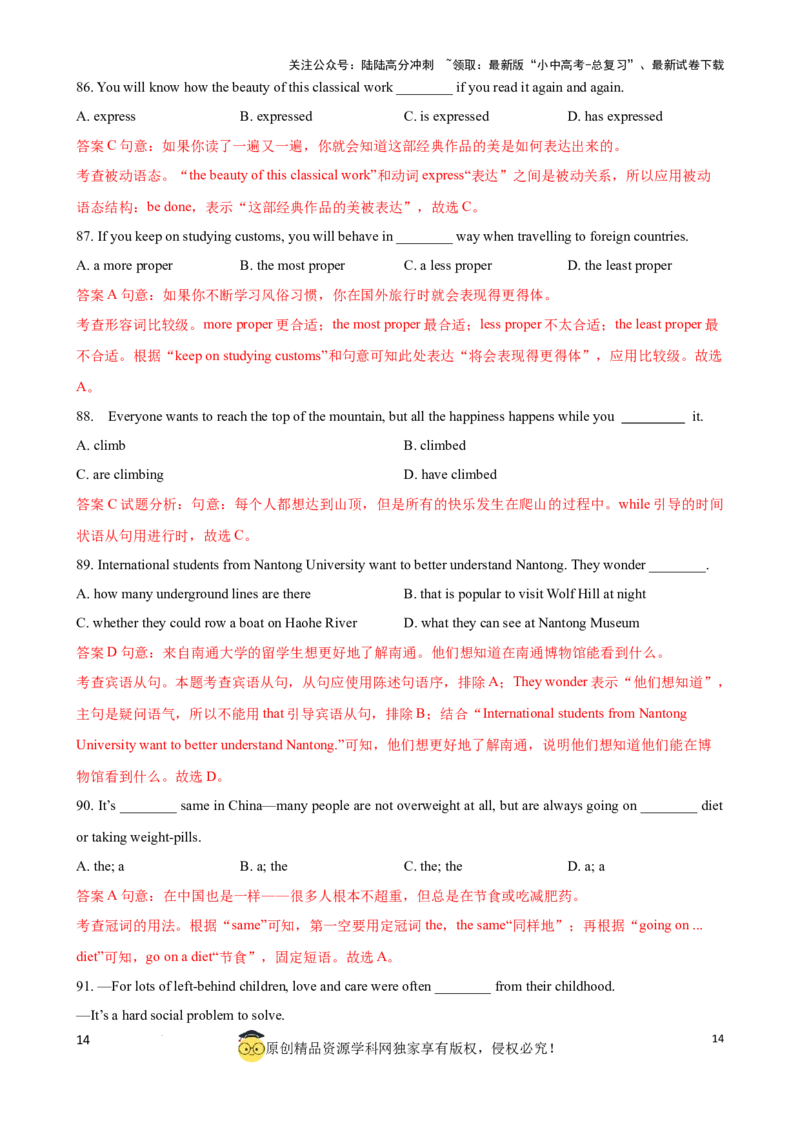 关注公众号：陆陆高分冲刺 ~领取：最新版“小中高考-总复习”、最新试卷下载

86. You will know how the beauty of this classical work ____ if you read it again and again.

A. express B. expressed C. is expressed D. has expressed

答案C句意：如果你读了一遍又一遍，你就会知道这部经典作品的美是如何表达出来的。

考查被动语态。“the beauty of this classical work”和动词express“表达”之间是被动关系，所以应用被动语态结构：be done，表示“这部经典作品的美被表达”，故选C。

87. If you keep on studying customs, you will behave in ____ way when travelling to foreign countries.

A. a more proper B. the most proper C. a less proper D. the least proper

答案A句意：如果你不断学习风俗习惯，你在国外旅行时就会表现得更得体。

考查形容词比较级。more proper更合适；the most proper最合适；less proper不太合适；the least proper最不合适。根据“keep on studying customs”和句意可知此处表达“将会表现得更得体”，应用比较级。故选A。

88. Everyone wants to reach the top of the mountain, but all the happiness happens while you ____ it.

A. climb B. climbed

C. are climbing D. have climbed

答案C试题分析：句意：每个人都想达到山顶，但是所有的快乐发生在爬山的过程中。while引导的时间状语从句用进行时，故选C。

89. International students from Nantong University want to better understand Nantong. They wonder ____.

A. how many underground lines are there B. that is popular to visit Wolf Hill at night

C. whether they could row a boat on Haohe River D. what they can see at Nantong Museum

答案D句意：来自南通大学的留学生想更好地了解南通。他们想知道在南通博物馆能看到什么。

考查宾语从句。本题考查宾语从句，从句应使用陈述句语序，排除A；They wonder表示“他们想知道”，主句是疑问语气，所以不能用that引导宾语从句，排除B；结合“International students from Nantong University want to better understand Nantong.”可知，他们想更好地了解南通，说明他们想知道他们能在博物馆看到什么。故选D。

90. It's ____ same in China—many people are not overweight at all, but are always going on ____ diet or taking weight-pills.

A. the; a B. a; the C. the; the D. a; a

答案A句意：在中国也是一样——很多人根本不超重，但总是在节食或吃减肥药。

考查冠词的用法。根据“same”可知，第一空要用定冠词the，the same“同样地”；再根据“going on ... diet”可知，go on a diet“节食”，固定短语。故选A。

91. —For lots of left-behind children, love and care were often ____ from their childhood.

—It's a hard social problem to solve.

14

原创精品资源学科网独家享有版权，侵权必究！

14